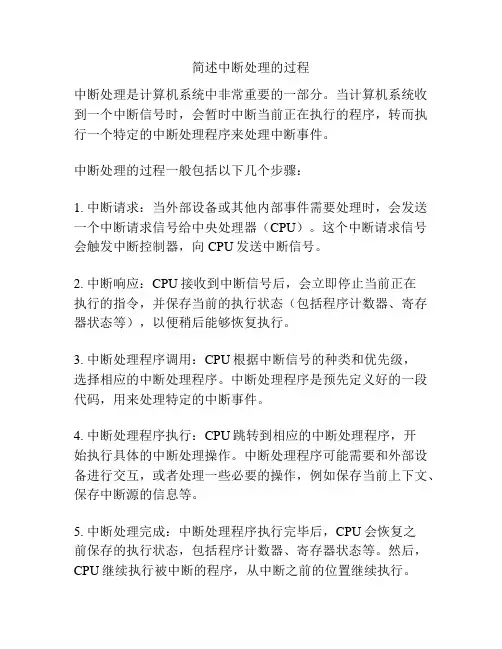 简述中断处理的过程

中断处理是计算机系统中非常重要的一部分。当计算机系统收到一个中断信号时，会暂时中断当前正在执行的程序，转而执行一个特定的中断处理程序来处理中断事件。

中断处理的过程一般包括以下几个步骤：

1. 中断请求：当外部设备或其他内部事件需要处理时，会发送一个中断请求信号给中央处理器（CPU）。这个中断请求信号会触发中断控制器，向 CPU 发送中断信号。

2. 中断响应：CPU 接收到中断信号后，会立即停止当前正在执行的指令，并保存当前的执行状态（包括程序计数器、寄存器状态等），以便稍后能够恢复执行。

3. 中断处理程序调用：CPU 根据中断信号的种类和优先级，选择相应的中断处理程序。中断处理程序是预先定义好的一段代码，用来处理特定的中断事件。

4. 中断处理程序执行：CPU 跳转到相应的中断处理程序，开始执行具体的中断处理操作。中断处理程序可能需要和外部设备进行交互，或者处理一些必要的操作，例如保存当前上下文、保存中断源的信息等。

5. 中断处理完成：中断处理程序执行完毕后，CPU 会恢复之前保存的执行状态，包括程序计数器、寄存器状态等。然后，CPU 继续执行被中断的程序，从中断之前的位置继续执行。